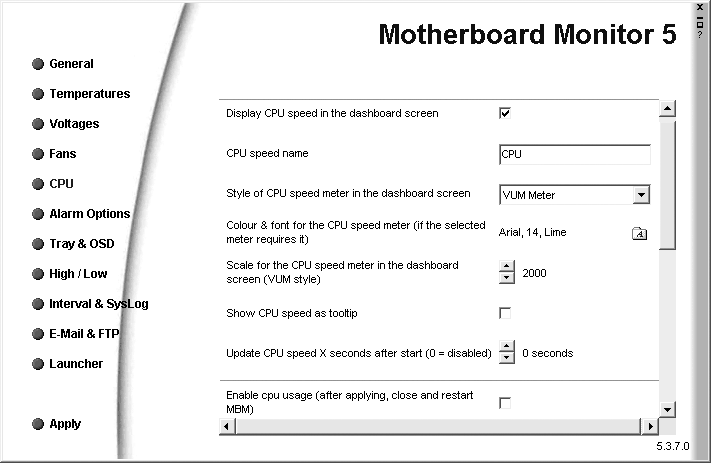 Motherboard Monitor 5

X
?

General
Temperatures
Voltages
Fans
CPU
Alarm Options
Tray & OSD
High / Low
Interval & SysLog
E-Mail & FTP
Launcher

Apply

Display CPU speed in the dashboard screen

CPU speed name CPU

Style of CPU speed meter in the dashboard screen VUM Meter

Colour & font for the CPU speed meter (if the selected meter requires it) Arial, 14, Lime

Scale for the CPU speed meter in the dashboard screen (VUM style) 2000

Show CPU speed as tooltip

Update CPU speed X seconds after start (0 = disabled) 0 seconds

Enable cpu usage (after applying, close and restart MBM)

5.3.7.0